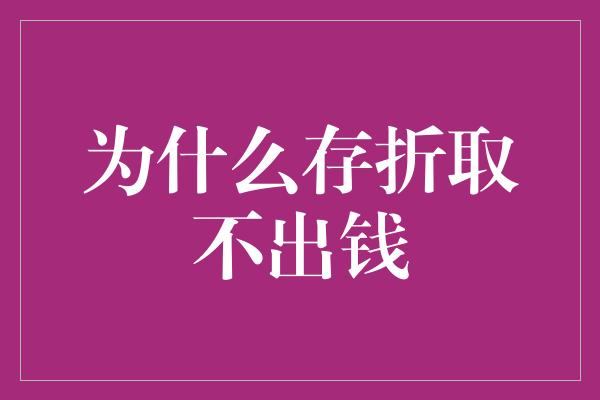 为什么存折取不出钱